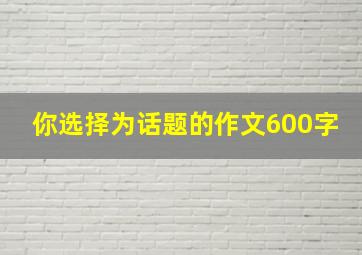 你选择为话题的作文600字